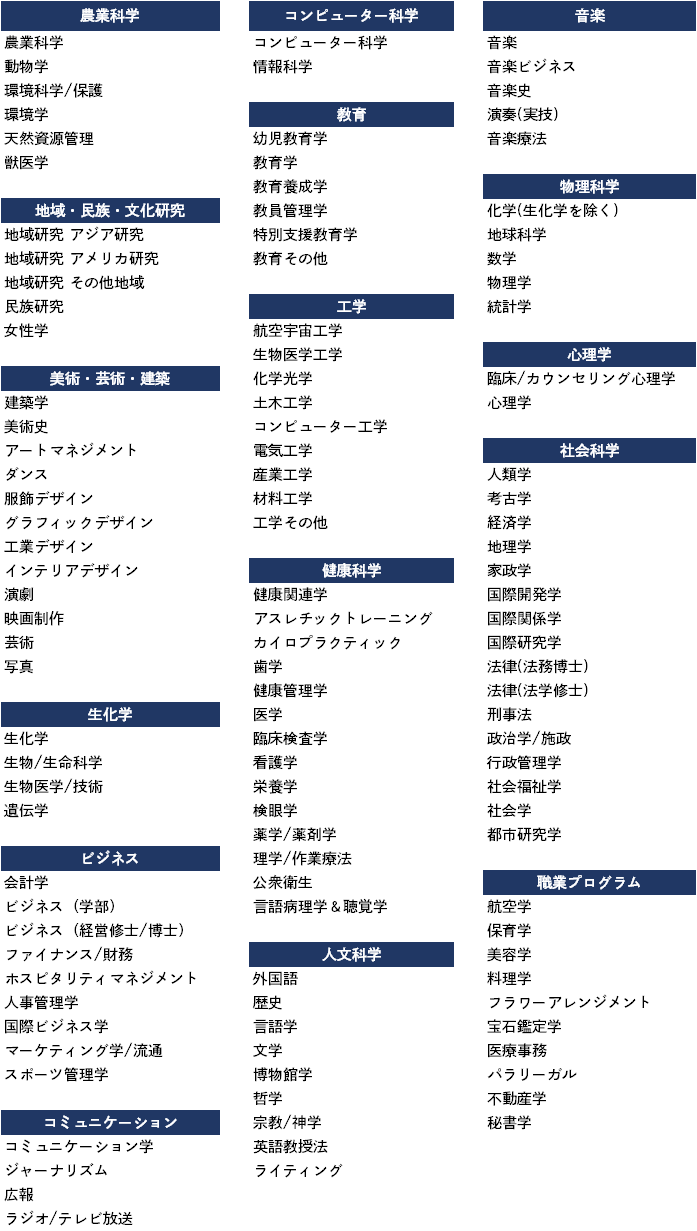 農業科学
農業科学
動物学
環境科学/保護
環境学
天然資源管理
獣医学

地域・民族・文化研究
地域研究 アジア研究
地域研究 アメリカ研究
地域研究 その他地域
民族研究
女性学

美術・芸術・建築
建築学
美術史
アートマネジメント
ダンス
服飾デザイン
グラフィックデザイン
工業デザイン
インテリアデザイン
演劇
映画制作
芸術
写真

生化学
生化学
生物/生命科学
生物医学/技術
遺伝学

ビジネス
会計学
ビジネス（学部）
ビジネス（経営修士/博士）
ファイナンス/財務
ホスピタリティマネジメント
人事管理学
国際ビジネス学
マーケティング学/流通
スポーツ管理学

コミュニケーション
コミュニケーション学
ジャーナリズム
広報
ラジオ/テレビ放送

コンピューター科学
コンピューター科学
情報科学

教育
幼児教育学
教育学
教育養成学
教員管理学
特別支援教育学
教育その他

工学
航空宇宙工学
生物医学工学
化学光学
土木工学
コンピューター工学
電気工学
産業工学
材料工学
工学その他

健康科学
健康関連学
アスレチックトレーニング
カイロプラクティック
歯学
健康管理学
医学
臨床検査学
看護学
栄養学
検眼学
薬学/薬剤学
理学/作業療法
公衆衛生
言語病理学＆聴覚学

人文科学
外国語
歴史
言語学
文学
博物館学
哲学
宗教/神学
英語教授法
ライティング

音楽
音楽
音楽ビジネス
音楽史
演奏(実技)
音楽療法

物理科学
化学(生化学を除く)
地球科学
数学
物理学
統計学

心理学
臨床/カウンセリング心理学
心理学

社会科学
人類学
考古学
経済学
地理学
家政学
国際開発学
国際関係学
国際研究学
法律(法務博士)
法律(法学修士)
刑事法
政治学/施政
行政管理学
社会福祉学
社会学
都市研究学

職業プログラム
航空学
保育学
美容学
料理学
フラワーアレンジメント
宝石鑑定学
医療事務
パラリーガル
不動産学
秘書学